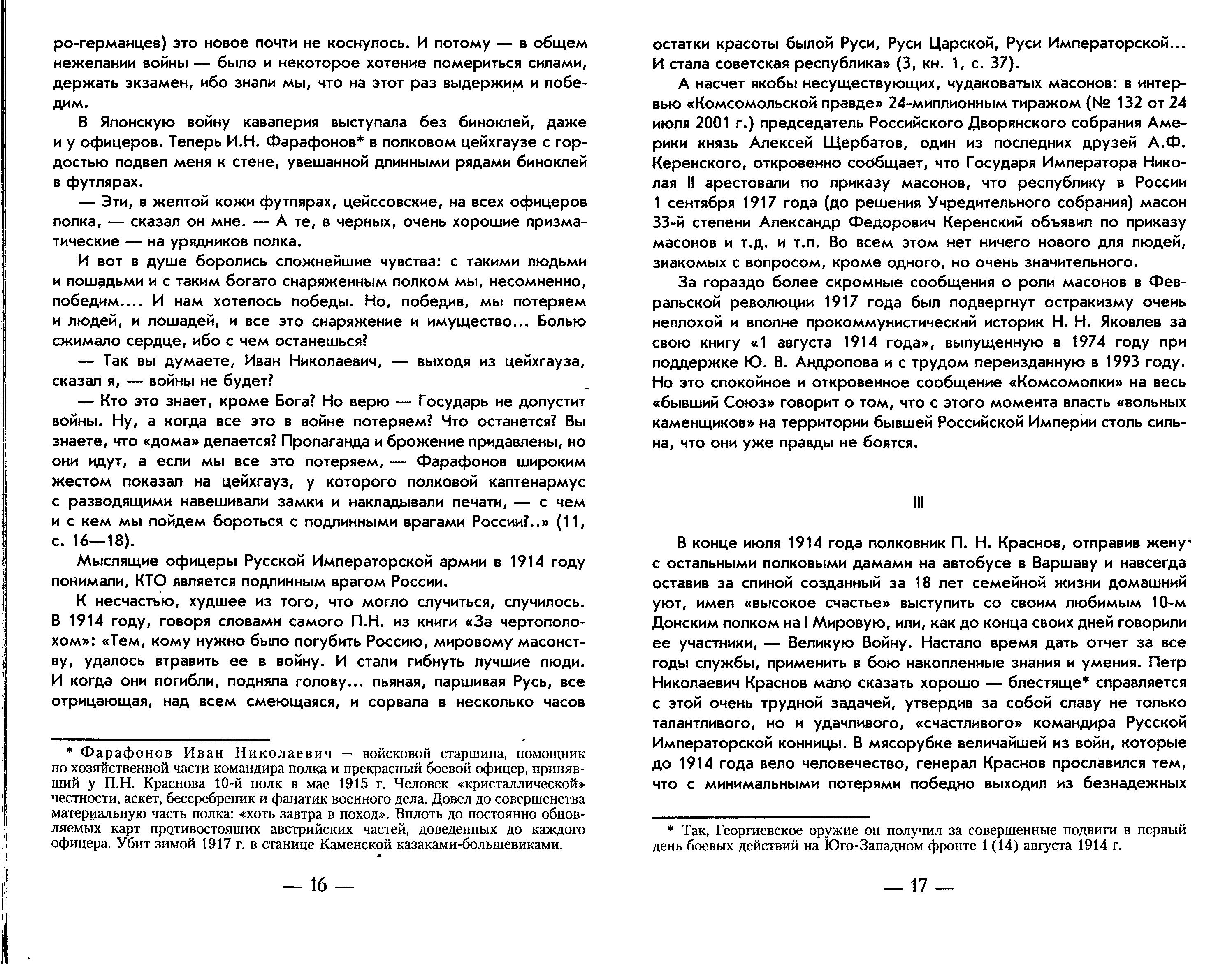 ро-германцев) это новое почти не коснулось. И потому — в общем нежелании войны — было и некоторое хотение помериться силами, держать экзамен, ибо знали мы, что на этот раз выдержим и победим.

В Японскую войну кавалерия выступала без биноклей, даже и у офицеров. Теперь И.Н. Фарафонов* в полковом цейхгаузе с гордостью подвел меня к стене, увешанной длинными рядами биноклей в футлярах.

— Эти, в желтой кожи футлярах, цейссовские, на всех офицеров полка, — сказал он мне. — А те, в черных, очень хорошие призматические — на урядников полка.

И вот в душе боролись сложнейшие чувства: с такими людьми и лошадьми и с таким богато снаряженным полком мы, несомненно, победим.... И нам хотелось победы. Но, победив, мы потеряем и людей, и лошадей, и все это снаряжение и имущество... Болью сжимало сердце, ибо с чем останешься?

— Так вы думаете, Иван Николаевич, — выходя из цейхгауза, сказал я, — войны не будет?

— Кто это знает, кроме Бога? Но верю — Государь не допустит войны. Ну, а когда все это в войне потеряем? Что останется? Вы знаете, что «дома» делается? Пропаганда и брожение придавлены, но они идут, а если мы все это потеряем, — Фарафонов широким жестом показал на цейхгауз, у которого полковой каптенармус с разводящими навешивали замки и накладывали печати, — с чем и с кем мы пойдем бороться с подлинными врагами России?..» (11, с. 16—18).

Мыслящие офицеры Русской Императорской армии в 1914 году понимали, КТО является подлинным врагом России.

К несчастью, худшее из того, что могло случиться, случилось. В 1914 году, говоря словами самого П.Н. из книги «За чертополохом»: «Тем, кому нужно было погубить Россию, мировому масонству, удалось втравить ее в войну. И стали гибнуть лучшие люди. И когда они погибли, подняла голову... пьяная, паршивая Русь, все отрицающая, над всем смеющаяся, и сорвала в несколько часов

* Фарафонов Иван Николаевич — войсковой старшина, помощник по хозяйственной части командира полка и прекрасный боевой офицер, принявший у П.Н. Краснова 10-й полк в мае 1915 г. Человек «кристаллической» честности, аскет, бессребреник и фанатик военного дела. Довел до совершенства материальную часть полка: «хоть завтра в поход». Вплоть до постоянно обновляемых карт противостоящих австрийских частей, доведенных до каждого офицера. Убит зимой 1917 г. в станице Каменской казаками-большевиками.

— 16 —

остатки красоты былой Руси, Руси Царской, Руси Императорской... И стала советская республика» (3, кн. 1, с. 37).

А насчет якобы несуществующих, чудаковатых масонов: в интервью «Комсомольской правде» 24-миллионным тиражом (№ 132 от 24 июля 2001 г.) председатель Российского Дворянского собрания Америки князь Алексей Щербатов, один из последних друзей А.Ф. Керенского, откровенно сообщает, что Государя Императора Николая II арестовали по приказу масонов, что республику в России 1 сентября 1917 года (до решения Учредительного собрания) масон 33-й степени Александр Федорович Керенский объявил по приказу масонов и т.д. и т.п. Во всем этом нет ничего нового для людей, знакомых с вопросом, кроме одного, но очень значительного.

За гораздо более скромные сообщения о роли масонов в Февральской революции 1917 года был подвергнут остракизму очень неплохой и вполне прокоммунистический историк Н. Н. Яковлев за свою книгу «1 августа 1914 года», выпущенную в 1974 году при поддержке Ю. В. Андропова и с трудом переизданную в 1993 году. Но это спокойное и откровенное сообщение «Комсомолки» на весь «бывший Союз» говорит о том, что с этого момента власть «вольных каменщиков» на территории бывшей Российской Империи столь сильна, что они уже правды не боятся.

III

В конце июля 1914 года полковник П. Н. Краснов, отправив жену с остальными полковыми дамами на автобусе в Варшаву и навсегда оставив за спиной созданный за 18 лет семейной жизни домашний уют, имел «высокое счастье» выступить со своим любимым 10-м Донским полком на I Мировую, или, как до конца своих дней говорили ее участники, — Великую Войну. Настало время дать отчет за все годы службы, применить в бою накопленные знания и умения. Петр Николаевич Краснов мало сказать хорошо — блестяще* справляется с этой очень трудной задачей, утвердив за собой славу не только талантливого, но и удачливого, «счастливого» командира Русской Императорской конницы. В мясорубке величайшей из войн, которые до 1914 года вело человечество, генерал Краснов прославился тем, что с минимальными потерями победно выходил из безнадежных

* Так, Георгиевское оружие он получил за совершенные подвиги в первый день боевых действий на Юго-Западном фронте 1 (14) августа 1914 г.

— 17 —